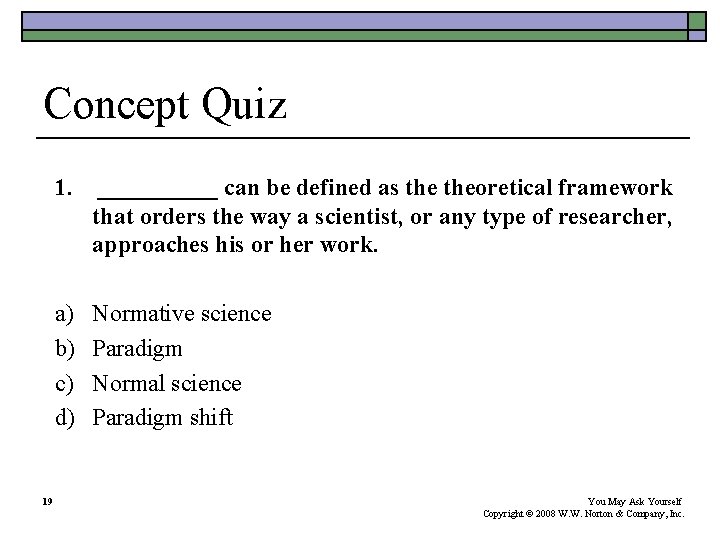 Concept Quiz

1. __________ can be defined as the theoretical framework that orders the way a scientist, or any type of researcher, approaches his or her work.

a) Normative science
b) Paradigm
c) Normal science
d) Paradigm shift

19

You May Ask Yourself
Copyright © 2008 W.W. Norton & Company, Inc.